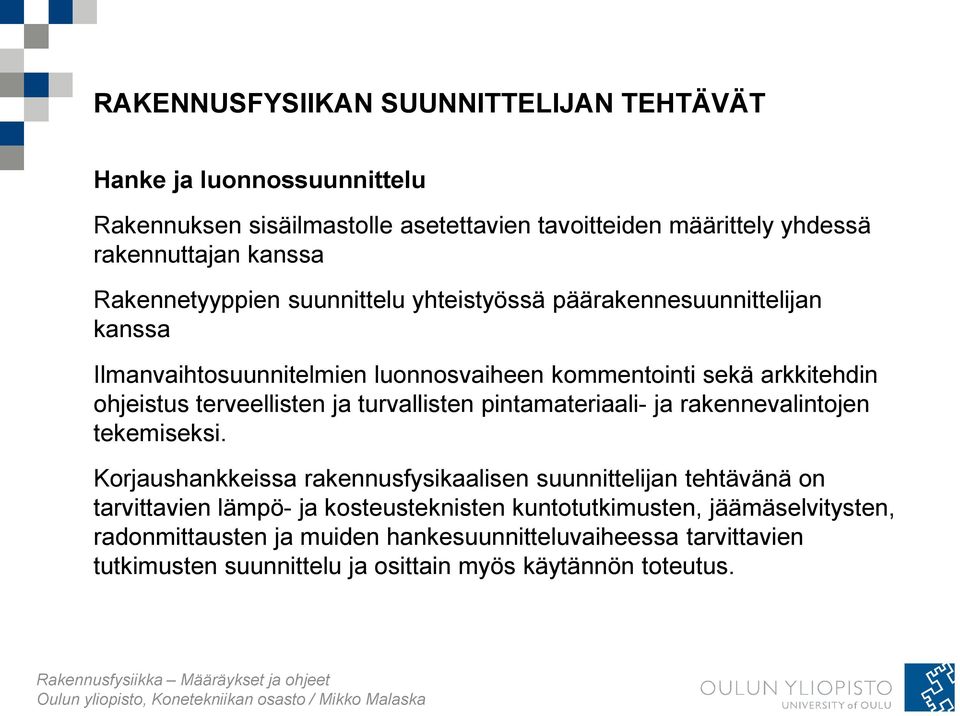 RAKENNUSFYSIIKAN SUUNNITTELIJAN TEHTÄVÄT

Hanke ja luonnossuunnittelu

Rakennuksen sisäilmastolle asetettavien tavoitteiden määrittely yhdessä rakennuttajan kanssa

Rakennetyyppien suunnittelu yhteistyössä päärakennesuunnittelijan kanssa

Ilmanvaihtosuunnitelmien luonnosvaiheen kommentointi sekä arkkitehdin ohjeistus terveellisten ja turvallisten pintamateriaali- ja rakennevalintojen tekemiseksi.

Korjaushankkeissa rakennusfysikaalisen suunnittelijan tehtävänä on tarvittavien lämpö- ja kosteusteknisten kuntotutkimusten, jäämäselvitysten, radonmittausten ja muiden hankesuunnitteluvaiheessa tarvittavien tutkimusten suunnittelu ja osittain myös käytännön toteutus.

Rakennusfysiikka – Määräykset ja ohjeet
Oulun yliopisto, Konetekniikan osasto / Mikko Malaska

OULUN YLIOPISTO
UNIVERSITY of OULU